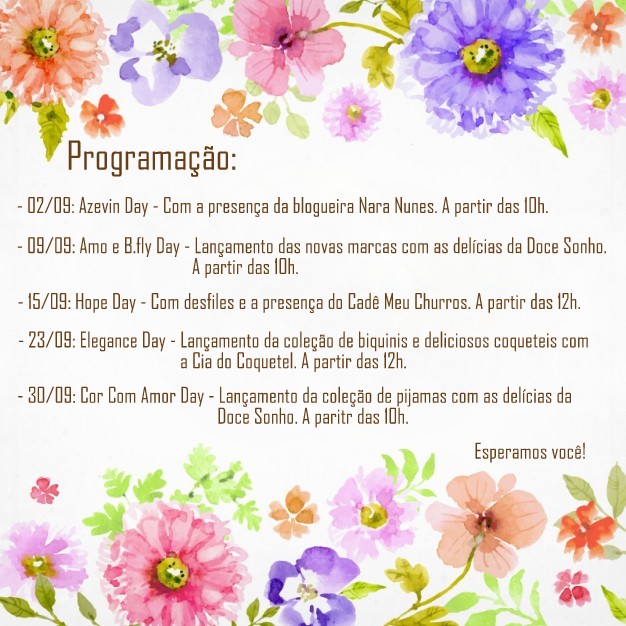 Programação:

- 02/09: Azevin Day - Com a presença da blogueira Nara Nunes. A partir das 10h.

- 09/09: Amo e B.fly Day - Lançamento das novas marcas com as delícias da Doce Sonho. A partir das 10h.

- 15/09: Hope Day - Com desfiles e a presença do Cadê Meu Churros. A partir das 12h.

- 23/09: Elegance Day - Lançamento da coleção de biquinis e deliciosos coqueteis com a Cia do Coquetel. A partir das 12h.

- 30/09: Cor Com Amor Day - Lançamento da coleção de pijamas com as delícias da Doce Sonho. A paritr das 10h.

Esperamos você!